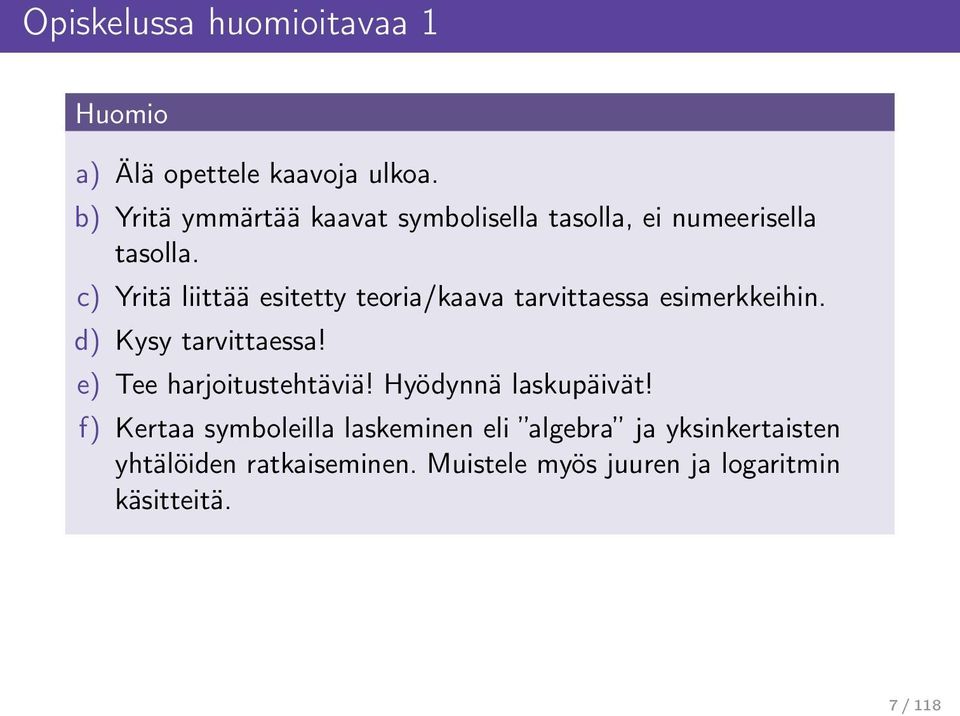 Opiskelussa huomioitavaa 1

Huomio

a) Älä opettele kaavoja ulkoa.

b) Yritä ymmärtää kaavat symbolisella tasolla, ei numeerisella tasolla.

c) Yritä liittää esitetty teoria/kaava tarvittaessa esimerkkeihin.

d) Kysy tarvittaessa!

e) Tee harjoitustehtäviä! Hyödynnä laskupäivät!

f) Kertaa symboleilla laskeminen eli "algebra" ja yksinkertaisten yhtälöiden ratkaiseminen. Muistele myös juuren ja logaritmin käsitteitä.

7 / 118